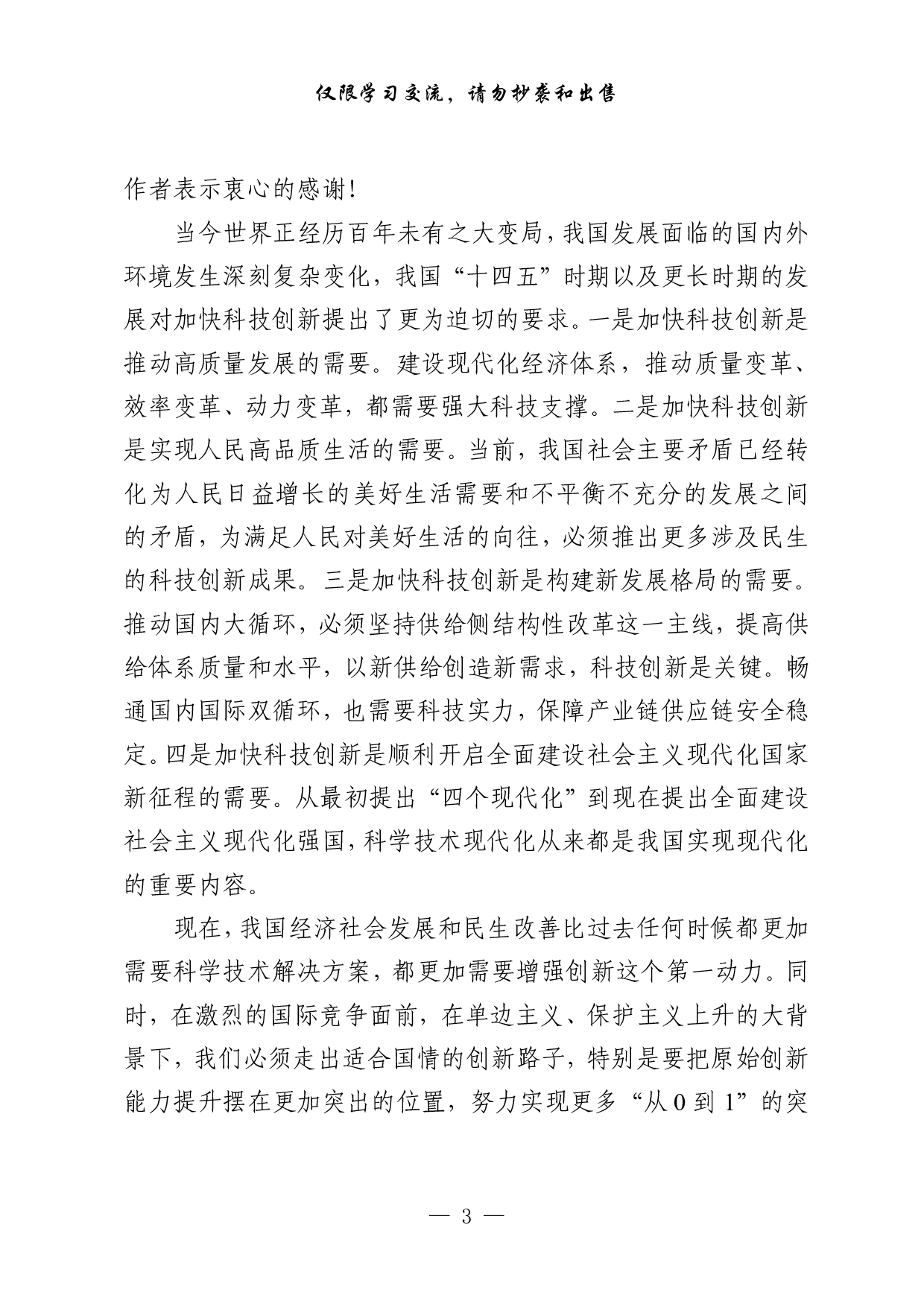 仅限学习交流，请勿抄袭和出售

作者表示衷心的感谢！

当今世界正经历百年未有之大变局，我国发展面临的国内外环境发生深刻复杂变化，我国“十四五”时期以及更长时期的发展对加快科技创新提出了更为迫切的要求。一是加快科技创新是推动高质量发展的需要。建设现代化经济体系，推动质量变革、效率变革、动力变革，都需要强大科技支撑。二是加快科技创新是实现人民高品质生活的需要。当前，我国社会主要矛盾已经转化为人民日益增长的美好生活需要和不平衡不充分的发展之间的矛盾，为满足人民对美好生活的向往，必须推出更多涉及民生的科技创新成果。三是加快科技创新是构建新发展格局的需要。推动国内大循环，必须坚持供给侧结构性改革这一主线，提高供给体系质量和水平，以新供给创造新需求，科技创新是关键。畅通国内国际双循环，也需要科技实力，保障产业链供应链安全稳定。四是加快科技创新是顺利开启全面建设社会主义现代化国家新征程的需要。从最初提出“四个现代化”到现在提出全面建设社会主义现代化强国，科学技术现代化从来都是我国实现现代化的重要内容。

现在，我国经济社会发展和民生改善比过去任何时候都更加需要科学技术解决方案，都更加需要增强创新这个第一动力。同时，在激烈的国际竞争面前，在单边主义、保护主义上升的大背景下，我们必须走出适合国情的创新路子，特别是要把原始创新能力提升摆在更加突出的位置，努力实现更多“从 0 到 1”的突

— 3 —